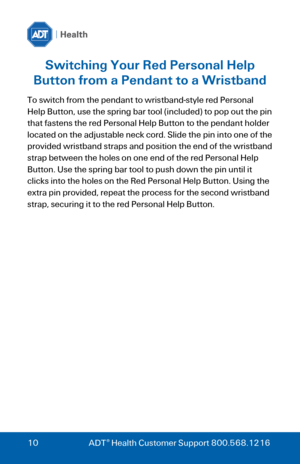 ADT | Health

Switching Your Red Personal Help Button from a Pendant to a Wristband

To switch from the pendant to wristband-style red Personal Help Button, use the spring bar tool (included) to pop out the pin that fastens the red Personal Help Button to the pendant holder located on the adjustable neck cord. Slide the pin into one of the provided wristband straps and position the end of the wristband strap between the holes on one end of the red Personal Help Button. Use the spring bar tool to push down the pin until it clicks into the holes on the Red Personal Help Button. Using the extra pin provided, repeat the process for the second wristband strap, securing it to the red Personal Help Button.

10 ADT® Health Customer Support 800.568.1216